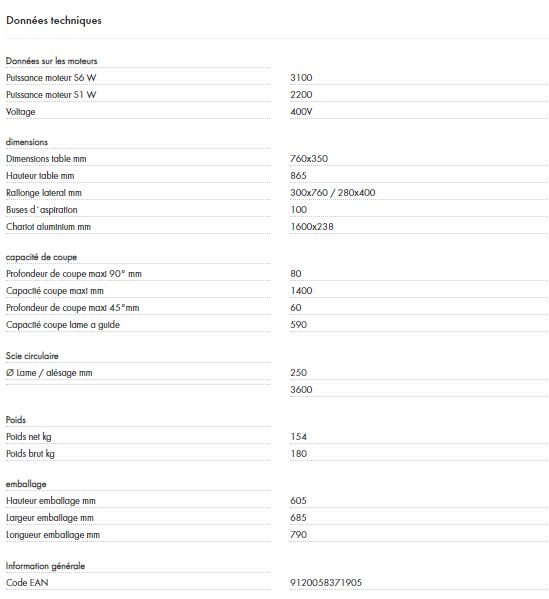 Données techniques

Données sur les moteurs

| | |
|---|---|
| Puissance moteur S6 W | 3100 |
| Puissance moteur S1 W | 2200 |
| Voltage | 400V |

dimensions

| | |
|---|---|
| Dimensions table mm | 760x350 |
| Hauteur table mm | 865 |
| Rallonge lateral mm | 300x760 / 280x400 |
| Buses d´aspiration | 100 |
| Chariot aluminium mm | 1600x238 |

capacité de coupe

| | |
|---|---|
| Profondeur de coupe maxi 90° mm | 80 |
| Capacité coupe maxi mm | 1400 |
| Profondeur de coupe maxi 45°mm | 60 |
| Capacité coupe lame a guide | 590 |

Scie circulaire

| | |
|---|---|
| Ø Lame / alésage mm | 250 |
| | 3600 |

Poids

| | |
|---|---|
| Poids net kg | 154 |
| Poids brut kg | 180 |

emballage

| | |
|---|---|
| Hauteur emballage mm | 605 |
| Largeur emballage mm | 685 |
| Longueur emballage mm | 790 |

Information générale

| | |
|---|---|
| Code EAN | 9120058371905 |